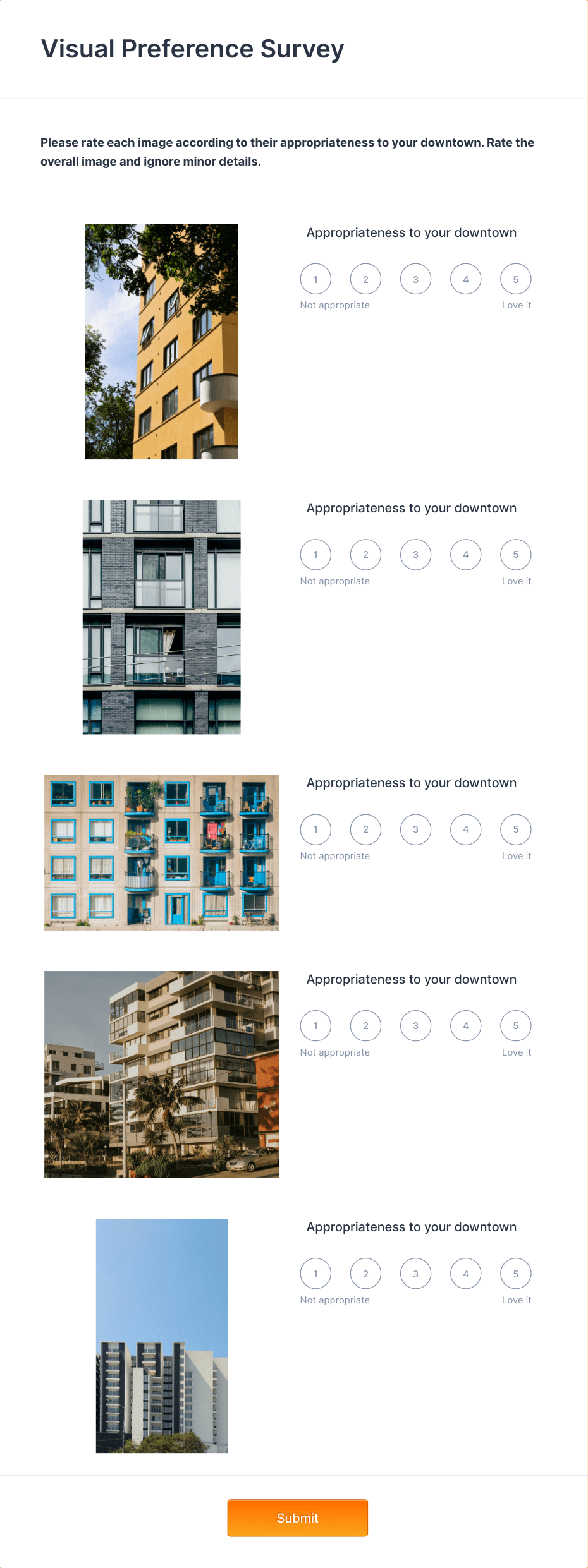 Visual Preference Survey

Please rate each image according to their appropriateness to your downtown. Rate the overall image and ignore minor details.

Appropriateness to your downtown
1 2 3 4 5
Not appropriate Love it

Appropriateness to your downtown
1 2 3 4 5
Not appropriate Love it

Appropriateness to your downtown
1 2 3 4 5
Not appropriate Love it

Appropriateness to your downtown
1 2 3 4 5
Not appropriate Love it

Appropriateness to your downtown
1 2 3 4 5
Not appropriate Love it

Submit